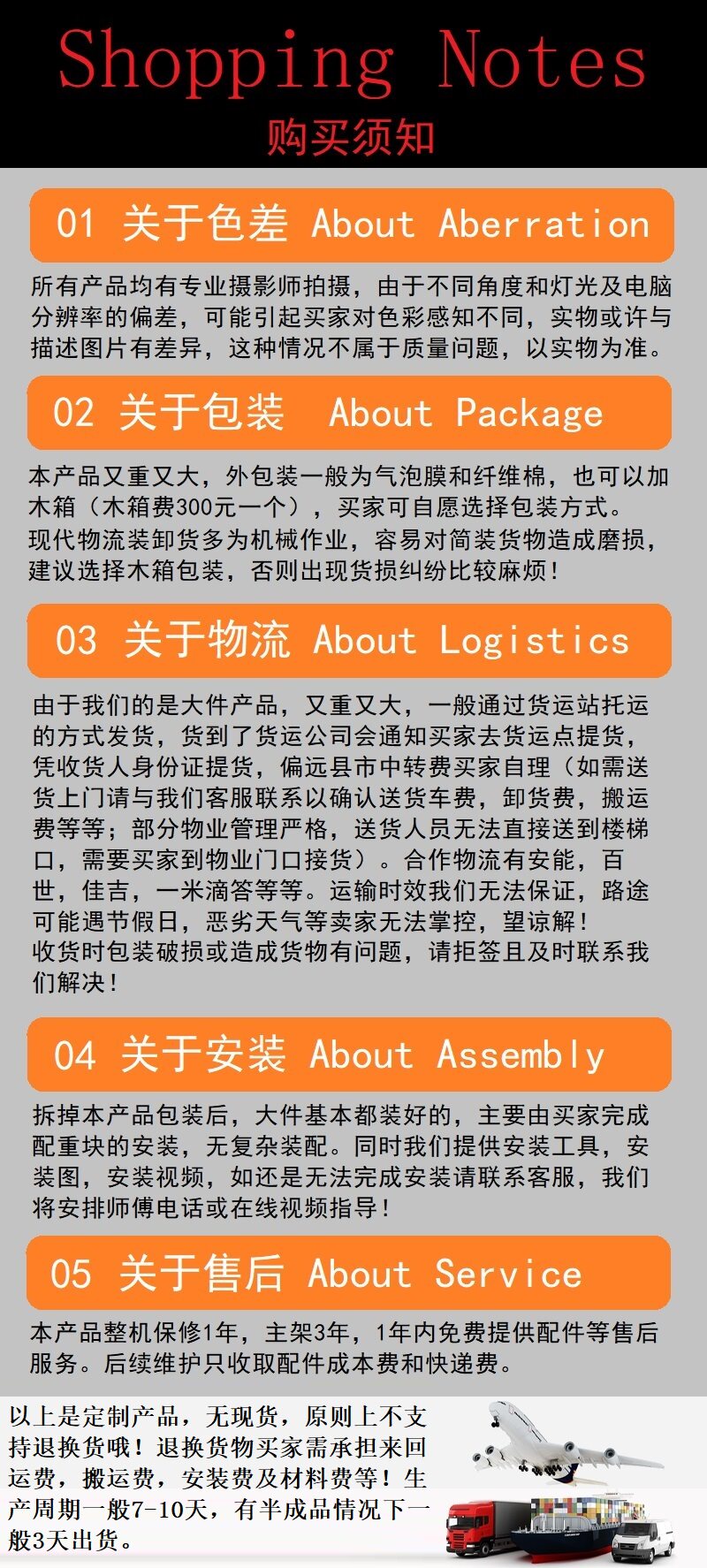 Shopping Notes
购买须知

01 关于色差 About Aberration

所有产品均有专业摄影师拍摄，由于不同角度和灯光及电脑分辨率的偏差，可能引起买家对色彩感知不同，实物或许与描述图片有差异，这种情况不属于质量问题，以实物为准。

02 关于包装 About Package

本产品又重又大，外包装一般为气泡膜和纤维棉，也可以加木箱（木箱费300元一个），买家可自愿选择包装方式。
现代物流装卸货多为机械作业，容易对简装货物造成磨损，建议选择木箱包装，否则出现货损纠纷比较麻烦！

03 关于物流 About Logistics

由于我们的是大件产品，又重又大，一般通过货运站托运的方式发货，货到了货运公司会通知买家去货运点提货，凭收货人身份证提货，偏远县市中转费买家自理（如需送货上门请与我们客服联系以确认送货车费，卸货费，搬运费等等；部分物业管理严格，送货人员无法直接送到楼梯口，需要买家到物业门口接货）。合作物流有安能，百世，佳吉，一米滴答等等。运输时效我们无法保证，路途可能遇节假日，恶劣天气等卖家无法掌控，望谅解！
收货时包装破损或造成货物有问题，请拒签且及时联系我们解决！

04 关于安装 About Assembly

拆掉本产品包装后，大件基本都装好的，主要由买家完成配重块的安装，无复杂装配。同时我们提供安装工具，安装图，安装视频，如还是无法完成安装请联系客服，我们将安排师傅电话或在线视频指导！

05 关于售后 About Service

本产品整机保修1年，主架3年，1年内免费提供配件等售后服务。后续维护只收取配件成本费和快递费。

以上是定制产品，无现货，原则上不支持退换货哦！退换货物买家需承担来回运费，搬运费，安装费及材料费等！生产周期一般7-10天，有半成品情况下一般3天出货。